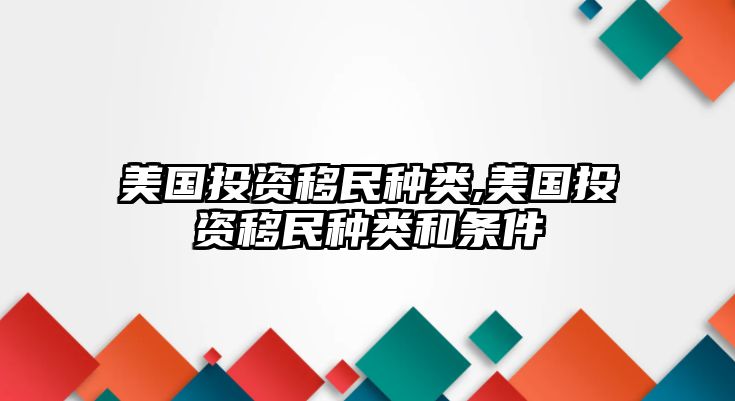 美国投资移民种类,美国投资移民种类和条件